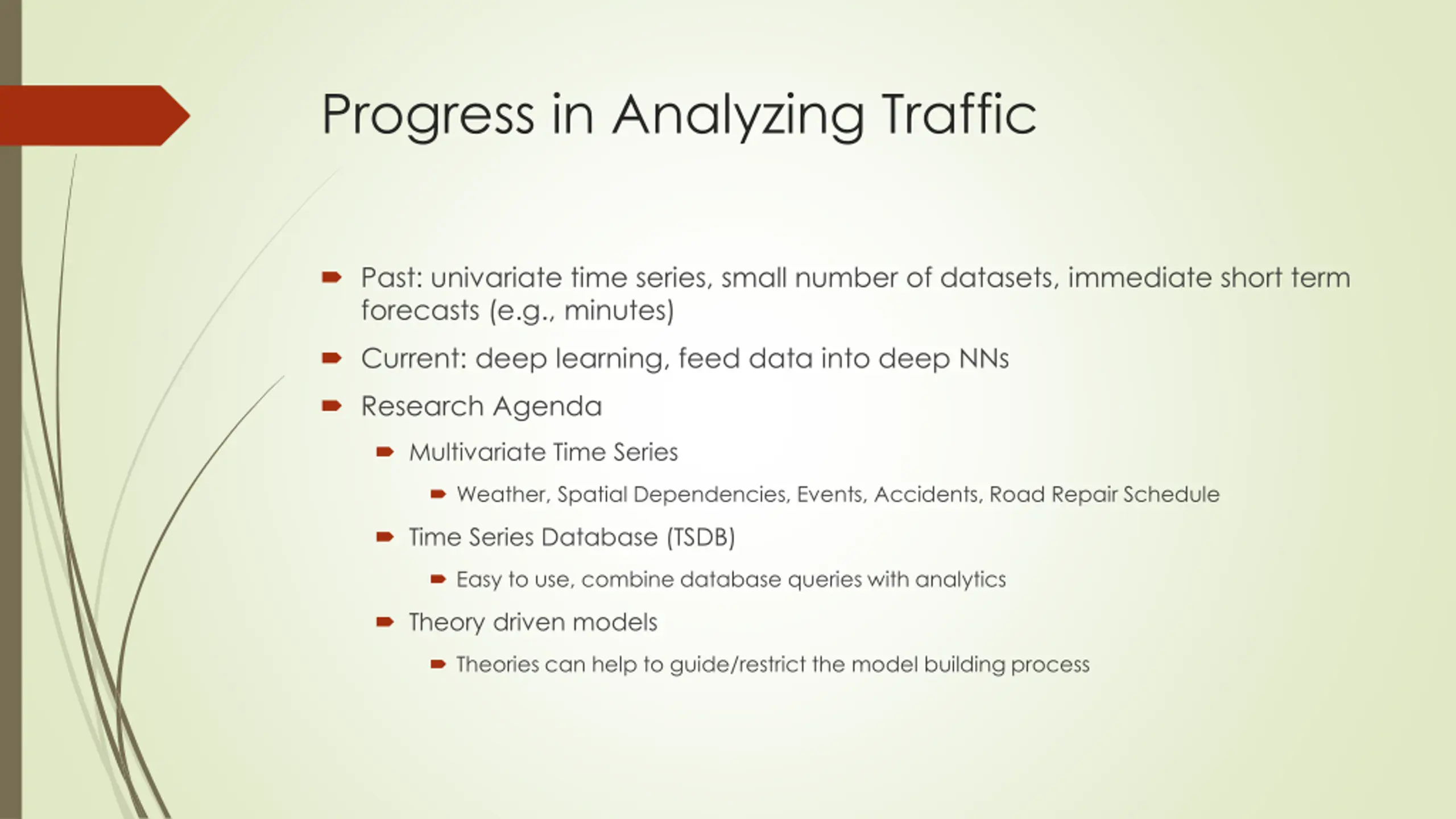 Progress in Analyzing Traffic

Past: univariate time series, small number of datasets, immediate short term forecasts (e.g., minutes)

Current: deep learning, feed data into deep NNs

Research Agenda

Multivariate Time Series

Weather, Spatial Dependencies, Events, Accidents, Road Repair Schedule

Time Series Database (TSDB)

Easy to use, combine database queries with analytics

Theory driven models

Theories can help to guide/restrict the model building process